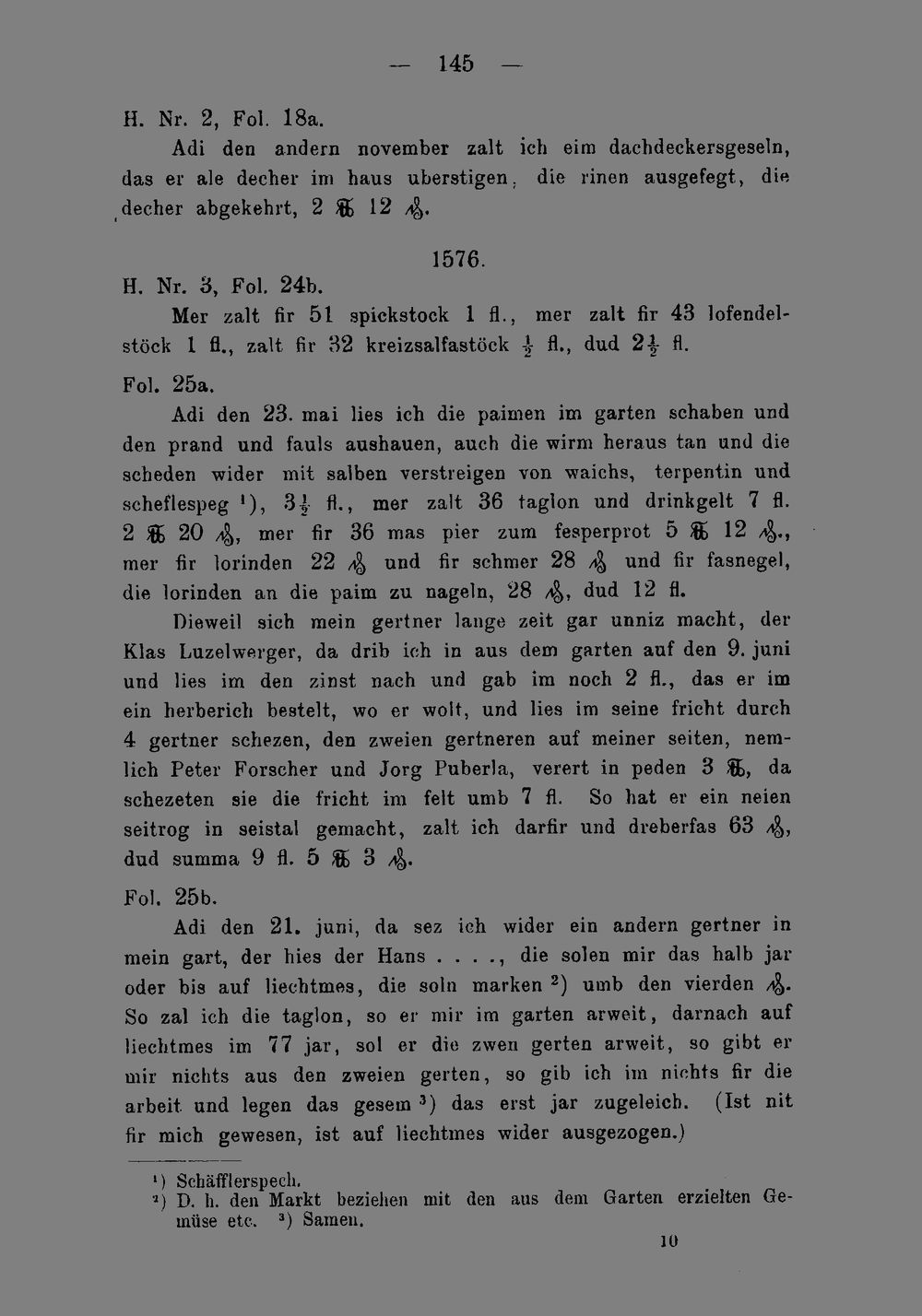 — 145 —

H. Nr. 2, Fol. 18a.

Adi den andern november zalt ich eim dachdeckersgeseln, das er ale decher im haus uberstigen, die rinen ausgefegt, die decher abgekehrt, 2 ℔ 12 ₰.

1576.

H. Nr. 3, Fol. 24b.

Mer zalt fir 51 spickstock 1 fl., mer zalt fir 43 lofendelstöck 1 fl., zalt fir 32 kreizsalfastöck $\frac{1}{2}$ fl., dud $2\frac{1}{2}$ fl.

Fol. 25a.

Adi den 23. mai lies ich die paimen im garten schaben und den prand und fauls aushauen, auch die wirm heraus tan und die scheden wider mit salben verstreigen von waichs, terpentin und scheflespeg $^{1}$), $3\frac{1}{2}$ fl., mer zalt 36 taglon und drinkgelt 7 fl. 2 ℔ 20 ₰, mer fir 36 mas pier zum fesperprot 5 ℔ 12 ₰., mer fir lorinden 22 ₰ und fir schmer 28 ₰ und fir fasnegel, die lorinden an die paim zu nageln, 28 ₰, dud 12 fl.

Dieweil sich mein gertner lange zeit gar unniz macht, der Klas Luzelwerger, da drib ich in aus dem garten auf den 9. juni und lies im den zinst nach und gab im noch 2 fl., das er im ein herberich bestelt, wo er wolt, und lies im seine fricht durch 4 gertner schezen, den zweien gertneren auf meiner seiten, nemlich Peter Forscher und Jorg Puberla, verert in peden 3 ℔, da schezeten sie die fricht im felt umb 7 fl. So hat er ein neien seitrog in seistal gemacht, zalt ich darfir und dreberfas 63 ₰, dud summa 9 fl. 5 ℔ 3 ₰.

Fol. 25b.

Adi den 21. juni, da sez ich wider ein andern gertner in mein gart, der hies der Hans . . . ., die solen mir das halb jar oder bis auf liechtmes, die soln marken $^{2}$) umb den vierden ₰. So zal ich die taglon, so er mir im garten arweit, darnach auf liechtmes im 77 jar, sol er die zwen gerten arweit, so gibt er mir nichts aus den zweien gerten, so gib ich im nichts fir die arbeit und legen das gesem $^{3}$) das erst jar zugeleich. (Ist nit fir mich gewesen, ist auf liechtmes wider ausgezogen.)

$^{1}$) Schäfflerspech.
$^{2}$) D. h. den Markt beziehen mit den aus dem Garten erzielten Gemüse etc. $^{3}$) Samen.

10